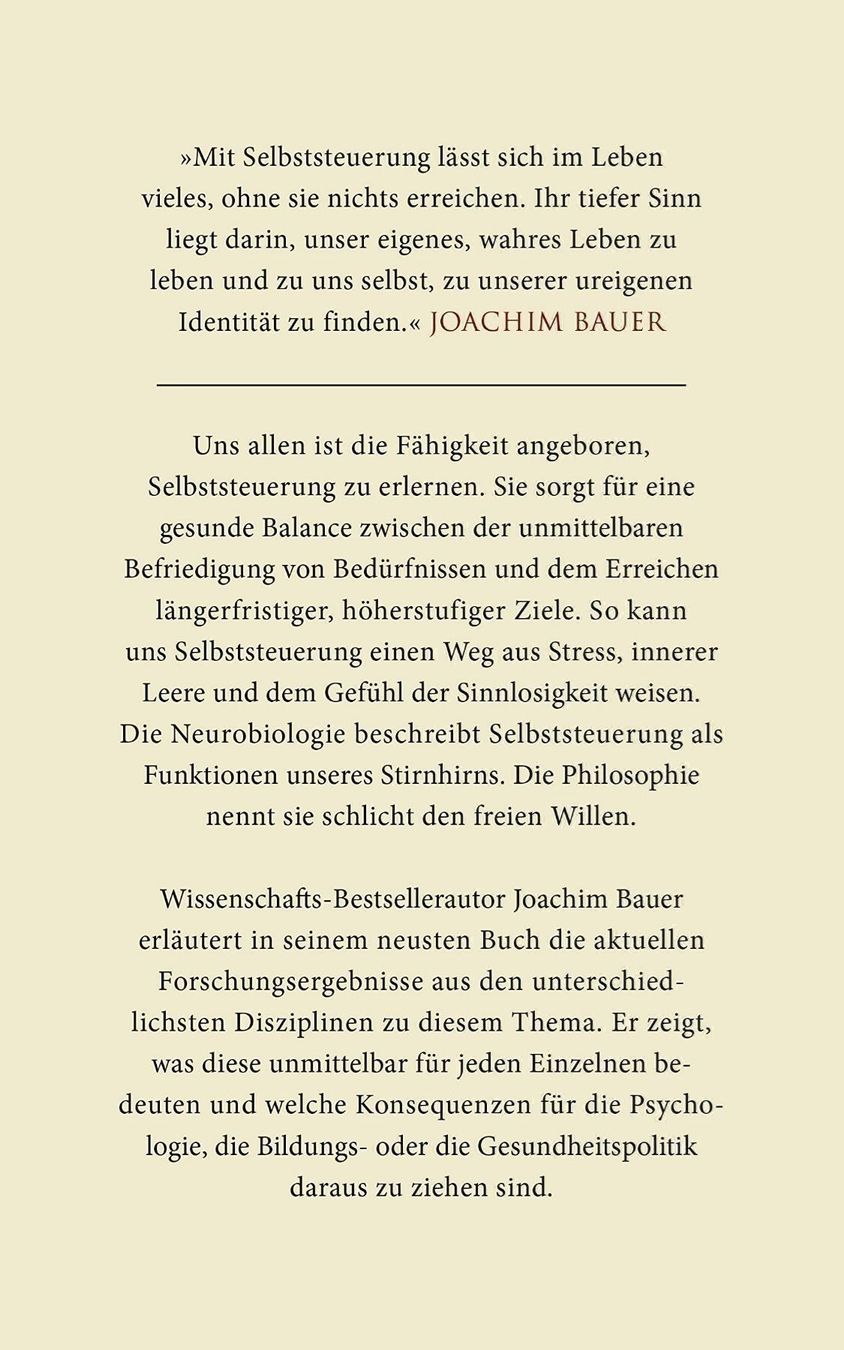 »Mit Selbststeuerung lässt sich im Leben vieles, ohne sie nichts erreichen. Ihr tiefer Sinn liegt darin, unser eigenes, wahres Leben zu leben und zu uns selbst, zu unserer ureigenen Identität zu finden.« JOACHIM BAUER

Uns allen ist die Fähigkeit angeboren, Selbststeuerung zu erlernen. Sie sorgt für eine gesunde Balance zwischen der unmittelbaren Befriedigung von Bedürfnissen und dem Erreichen längerfristiger, höherstufiger Ziele. So kann uns Selbststeuerung einen Weg aus Stress, innerer Leere und dem Gefühl der Sinnlosigkeit weisen. Die Neurobiologie beschreibt Selbststeuerung als Funktionen unseres Stirnhirns. Die Philosophie nennt sie schlicht den freien Willen.

Wissenschafts-Bestsellerautor Joachim Bauer erläutert in seinem neusten Buch die aktuellen Forschungsergebnisse aus den unterschiedlichsten Disziplinen zu diesem Thema. Er zeigt, was diese unmittelbar für jeden Einzelnen bedeuten und welche Konsequenzen für die Psychologie, die Bildungs- oder die Gesundheitspolitik daraus zu ziehen sind.